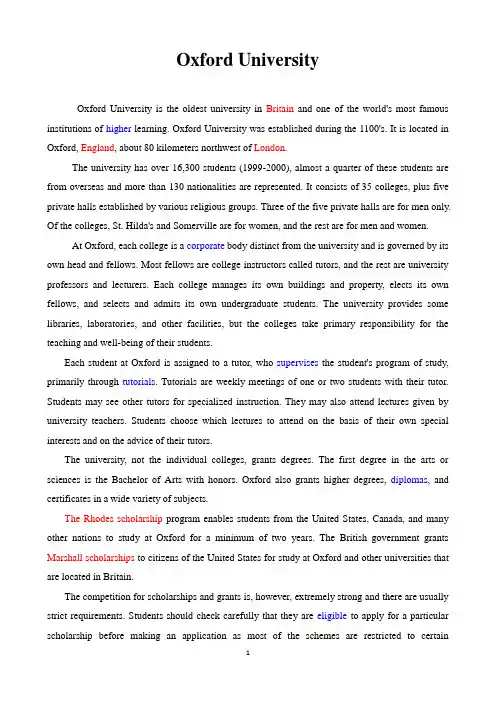 Oxford University

Oxford University is the oldest university in Britain and one of the world's most famous institutions of higher learning. Oxford University was established during the 1100's. It is located in Oxford, England, about 80 kilometers northwest of London.

The university has over 16,300 students (1999-2000), almost a quarter of these students are from overseas and more than 130 nationalities are represented. It consists of 35 colleges, plus five private halls established by various religious groups. Three of the five private halls are for men only. Of the colleges, St. Hilda's and Somerville are for women, and the rest are for men and women.

At Oxford, each college is a corporate body distinct from the university and is governed by its own head and fellows. Most fellows are college instructors called tutors, and the rest are university professors and lecturers. Each college manages its own buildings and property, elects its own fellows, and selects and admits its own undergraduate students. The university provides some libraries, laboratories, and other facilities, but the colleges take primary responsibility for the teaching and well-being of their students.

Each student at Oxford is assigned to a tutor, who supervises the student's program of study, primarily through tutorials. Tutorials are weekly meetings of one or two students with their tutor. Students may see other tutors for specialized instruction. They may also attend lectures given by university teachers. Students choose which lectures to attend on the basis of their own special interests and on the advice of their tutors.

The university, not the individual colleges, grants degrees. The first degree in the arts or sciences is the Bachelor of Arts with honors. Oxford also grants higher degrees, diplomas, and certificates in a wide variety of subjects.

The Rhodes scholarship program enables students from the United States, Canada, and many other nations to study at Oxford for a minimum of two years. The British government grants Marshall scholarships to citizens of the United States for study at Oxford and other universities that are located in Britain.

The competition for scholarships and grants is, however, extremely strong and there are usually strict requirements. Students should check carefully that they are eligible to apply for a particular scholarship before making an application as most of the schemes are restricted to certain

1